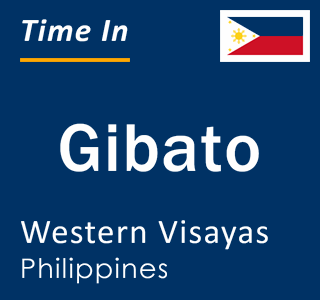 Time In

Gibato

Western Visayas
Philippines